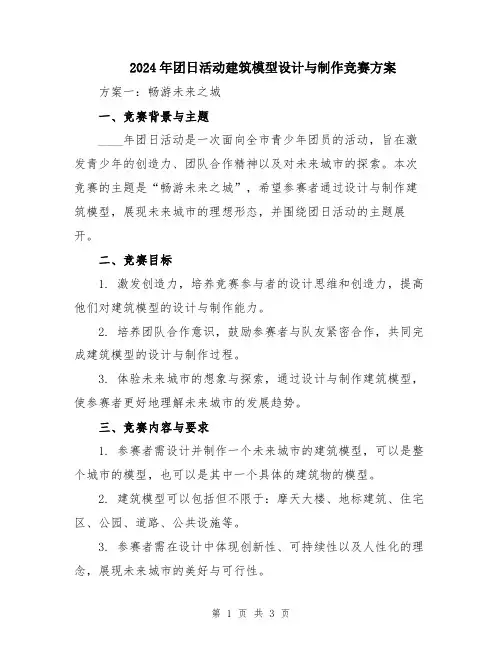 2024年团日活动建筑模型设计与制作竞赛方案

方案一：畅游未来之城

一、竞赛背景与主题

____年团日活动是一次面向全市青少年团员的活动，旨在激发青少年的创造力、团队合作精神以及对未来城市的探索。本次竞赛的主题是“畅游未来之城”，希望参赛者通过设计与制作建筑模型，展现未来城市的理想形态，并围绕团日活动的主题展开。

二、竞赛目标

1. 激发创造力，培养竞赛参与者的设计思维和创造力，提高他们对建筑模型的设计与制作能力。

2. 培养团队合作意识，鼓励参赛者与队友紧密合作，共同完成建筑模型的设计与制作过程。

3. 体验未来城市的想象与探索，通过设计与制作建筑模型，使参赛者更好地理解未来城市的发展趋势。

三、竞赛内容与要求

1. 参赛者需设计并制作一个未来城市的建筑模型，可以是整个城市的模型，也可以是其中一个具体的建筑物的模型。

2. 建筑模型可以包括但不限于：摩天大楼、地标建筑、住宅区、公园、道路、公共设施等。

3. 参赛者需在设计中体现创新性、可持续性以及人性化的理念，展现未来城市的美好与可行性。

第 1 页 共 3 页